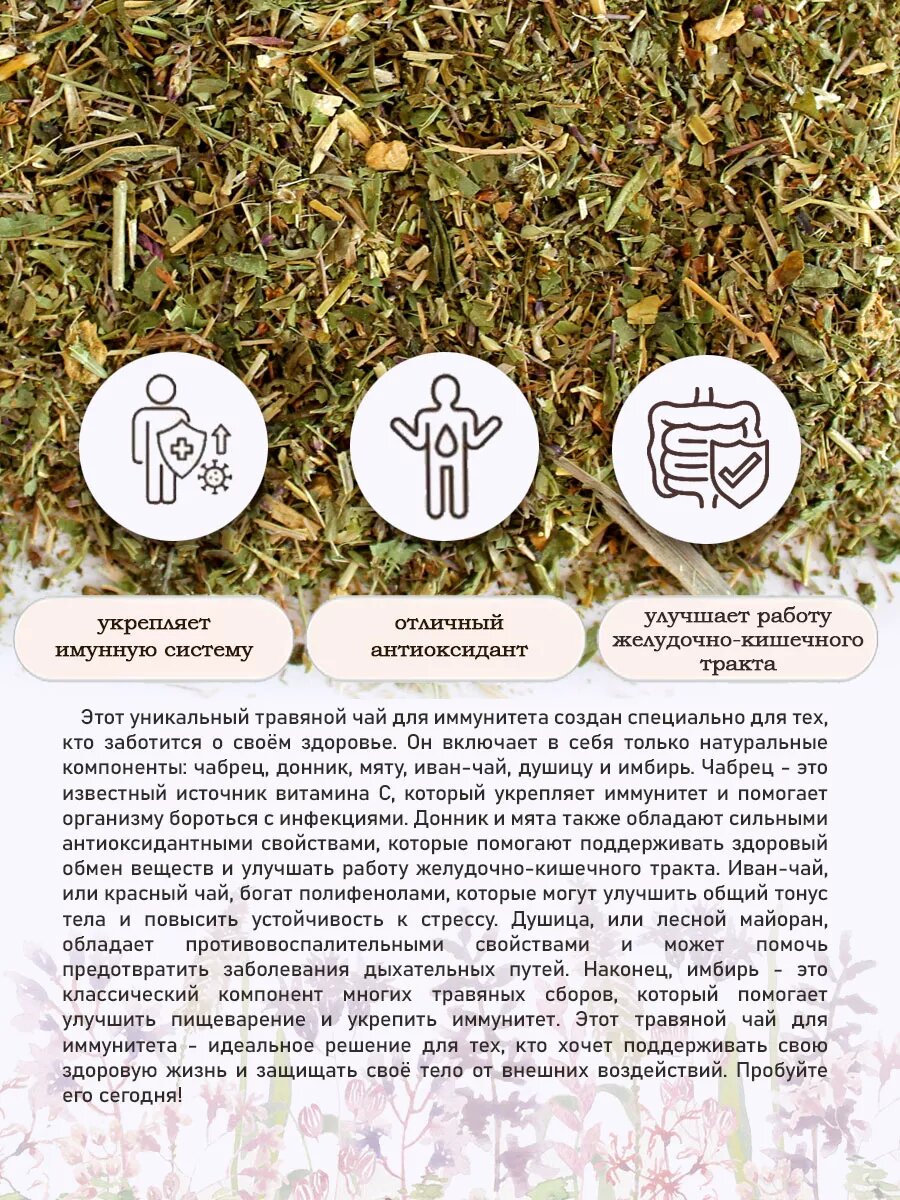 укрепляет имунную систему

отличный антиоксидант

улучшает работу желудочно-кишечного тракта

Этот уникальный травяной чай для иммунитета создан специально для тех, кто заботится о своём здоровье. Он включает в себя только натуральные компоненты: чабрец, донник, мяту, иван-чай, душицу и имбирь. Чабрец - это известный источник витамина С, который укрепляет иммунитет и помогает организму бороться с инфекциями. Донник и мята также обладают сильными антиоксидантными свойствами, которые помогают поддерживать здоровый обмен веществ и улучшать работу желудочно-кишечного тракта. Иван-чай, или красный чай, богат полифенолами, которые могут улучшить общий тонус тела и повысить устойчивость к стрессу. Душица, или лесной майоран, обладает противовоспалительными свойствами и может помочь предотвратить заболевания дыхательных путей. Наконец, имбирь - это классический компонент многих травяных сборов, который помогает улучшить пищеварение и укрепить иммунитет. Этот травяной чай для иммунитета - идеальное решение для тех, кто хочет поддерживать свою здоровую жизнь и защищать своё тело от внешних воздействий. Пробуйте его сегодня!